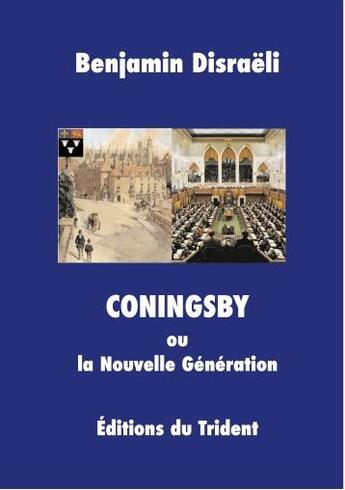 Benjamin Disraëli

CONINGSBY

ou

la Nouvelle Génération

Éditions du Trident